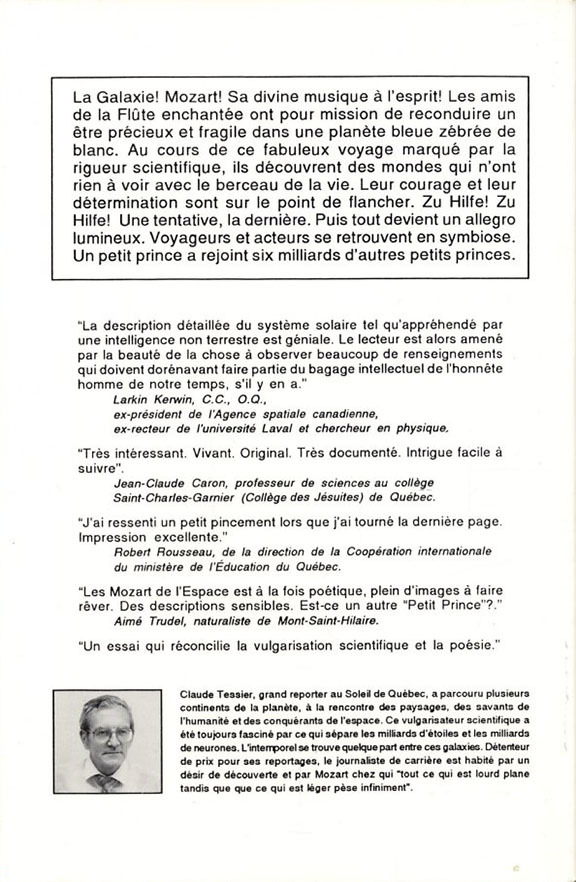 La Galaxie! Mozart! Sa divine musique à l'esprit! Les amis de la Flûte enchantée ont pour mission de reconduire un être précieux et fragile dans une planète bleue zébrée de blanc. Au cours de ce fabuleux voyage marqué par la rigueur scientifique, ils découvrent des mondes qui n'ont rien à voir avec le berceau de la vie. Leur courage et leur détermination sont sur le point de flancher. Zu Hilfe! Zu Hilfe! Une tentative, la dernière. Puis tout devient un allegro lumineux. Voyageurs et acteurs se retrouvent en symbiose. Un petit prince a rejoint six milliards d'autres petits princes.

"La description détaillée du système solaire tel qu'appréhendé par une intelligence non terrestre est géniale. Le lecteur est alors amené par la beauté de la chose à observer beaucoup de renseignements qui doivent dorénavant faire partie du bagage intellectuel de l'honnête homme de notre temps, s'il y en a."
Larkin Kerwin, C.C., O.Q., ex-président de l'Agence spatiale canadienne, ex-recteur de l'université Laval et chercheur en physique.

"Très intéressant. Vivant. Original. Très documenté. Intrigue facile à suivre".
Jean-Claude Caron, professeur de sciences au collège Saint-Charles-Garnier (Collège des Jésuites) de Québec.

"J'ai ressenti un petit pincement lors que j'ai tourné la dernière page. Impression excellente."
Robert Rousseau, de la direction de la Coopération internationale du ministère de l'Éducation du Québec.

"Les Mozart de l'Espace est à la fois poétique, plein d'images à faire rêver. Des descriptions sensibles. Est-ce un autre "Petit Prince"?."
Aimé Trudel, naturaliste de Mont-Saint-Hilaire.

"Un essai qui réconcilie la vulgarisation scientifique et la poésie."

Claude Tessier, grand reporter au Soleil de Québec, a parcouru plusieurs continents de la planète, à la rencontre des paysages, des savants de l'humanité et des conquérants de l'espace. Ce vulgarisateur scientifique a été toujours fasciné par ce qui sépare les milliards d'étoiles et les milliards de neurones. L'intemporel se trouve quelque part entre ces galaxies. Détenteur de prix pour ses reportages, le journaliste de carrière est habité par un désir de découverte et par Mozart chez qui "tout ce qui est lourd plane tandis que ce qui est léger pèse infiniment".